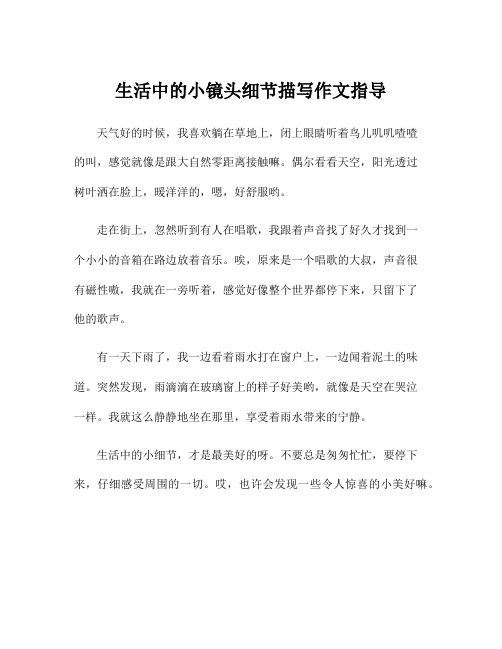 生活中的小镜头细节描写作文指导

天气好的时候，我喜欢躺在草地上，闭上眼睛听着鸟儿叽叽喳喳的叫，感觉就像是跟大自然零距离接触嘛。偶尔看看天空，阳光透过树叶洒在脸上，暖洋洋的，嗯，好舒服哟。

走在街上，忽然听到有人在唱歌，我跟着声音找了好久才找到一个小小的音箱在路边放着音乐。唉，原来是一个唱歌的大叔，声音很有磁性嗷，我就在一旁听着，感觉好像整个世界都停下来，只留下了他的歌声。

有一天下雨了，我一边看着雨水打在窗户上，一边闻着泥土的味道。突然发现，雨滴滴在玻璃窗上的样子好美哟，就像是天空在哭泣一样。我就这么静静地坐在那里，享受着雨水带来的宁静。

生活中的小细节，才是最美好的呀。不要总是匆匆忙忙，要停下来，仔细感受周围的一切。哎，也许会发现一些令人惊喜的小美好嘛。